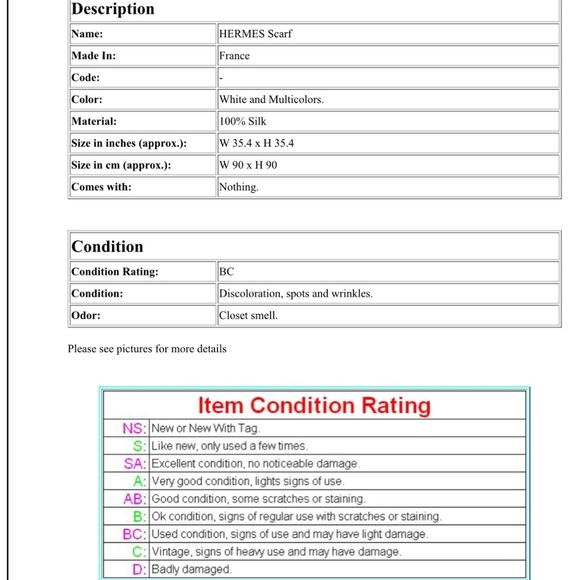 | Description | |
|---|---|
| Name: | HERMES Scarf |
| Made In: | France |
| Code: | - |
| Color: | White and Multicolors. |
| Material: | 100% Silk |
| Size in inches (approx.): | W 35.4 x H 35.4 |
| Size in cm (approx.): | W 90 x H 90 |
| Comes with: | Nothing. |

| Condition | |
|---|---|
| Condition Rating: | BC |
| Condition: | Discoloration, spots and wrinkles. |
| Odor: | Closet smell. |

Please see pictures for more details

| Item Condition Rating | |
|---|---|
| NS: | New or New With Tag. |
| S: | Like new, only used a few times. |
| SA: | Excellent condition, no noticeable damage. |
| A: | Very good condition, lights signs of use. |
| AB: | Good condition, some scratches or staining. |
| B: | Ok condition, signs of regular use with scratches or staining. |
| BC: | Used condition, signs of use and may have light damage. |
| C: | Vintage, signs of heavy use and may have damage. |
| D: | Badly damaged. |